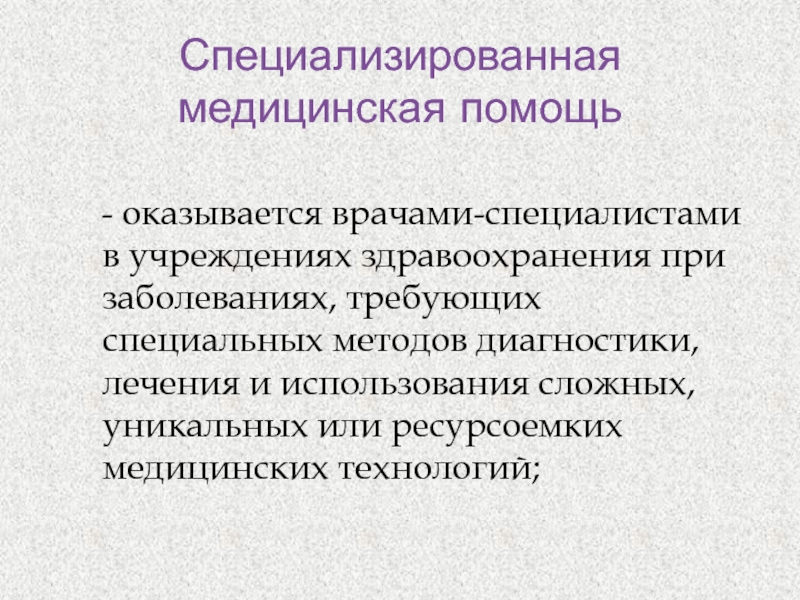 Специализированная медицинская помощь

- оказывается врачами-специалистами в учреждениях здравоохранения при заболеваниях, требующих специальных методов диагностики, лечения и использования сложных, уникальных или ресурсоемких медицинских технологий;